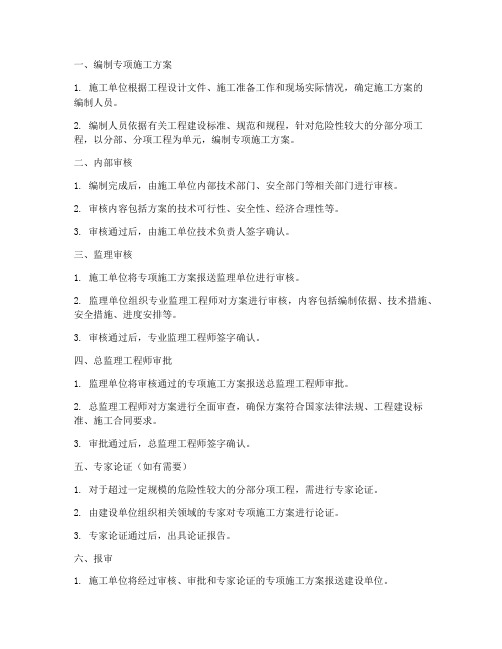 一、编制专项施工方案

1. 施工单位根据工程设计文件、施工准备工作和现场实际情况，确定施工方案的编制人员。

2. 编制人员依据有关工程建设标准、规范和规程，针对危险性较大的分部分项工程，以分部、分项工程为单元，编制专项施工方案。

二、内部审核

1. 编制完成后，由施工单位内部技术部门、安全部门等相关部门进行审核。

2. 审核内容包括方案的技术可行性、安全性、经济合理性等。

3. 审核通过后，由施工单位技术负责人签字确认。

三、监理审核

1. 施工单位将专项施工方案报送监理单位进行审核。

2. 监理单位组织专业监理工程师对方案进行审核，内容包括编制依据、技术措施、安全措施、进度安排等。

3. 审核通过后，专业监理工程师签字确认。

四、总监理工程师审批

1. 监理单位将审核通过的专项施工方案报送总监理工程师审批。

2. 总监理工程师对方案进行全面审查，确保方案符合国家法律法规、工程建设标准、施工合同要求。

3. 审批通过后，总监理工程师签字确认。

五、专家论证（如有需要）

1. 对于超过一定规模的危险性较大的分部分项工程，需进行专家论证。

2. 由建设单位组织相关领域的专家对专项施工方案进行论证。

3. 专家论证通过后，出具论证报告。

六、报审

1. 施工单位将经过审核、审批和专家论证的专项施工方案报送建设单位。